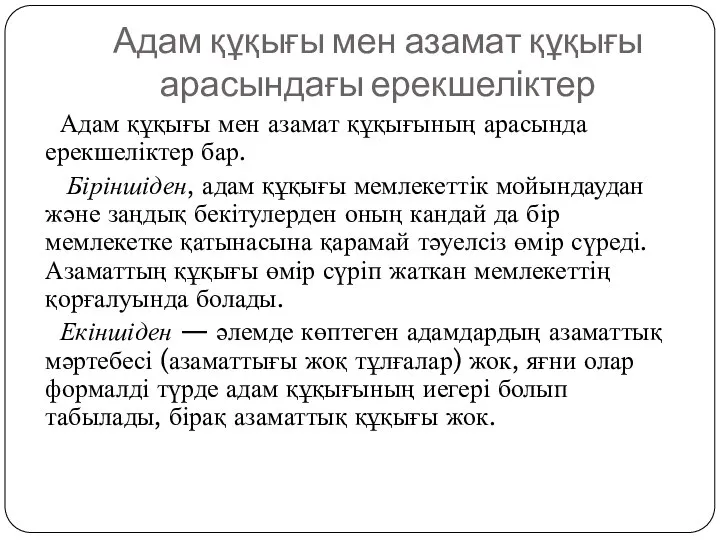 Адам құқығы мен азамат құқығы арасындағы ерекшеліктер

Адам құқығы мен азамат құқығының арасында ерекшеліктер бар.

Біріншіден, адам құқығы мемлекеттік мойындаудан және заңдық бекітулерден оның кандай да бір мемлекетке қатынасына қарамай тәуелсіз өмір сүреді. Азаматтың құқығы өмір сүріп жаткан мемлекеттің қорғалуында болады.

Екіншіден — әлемде көптеген адамдардың азаматтық мәртебесі (азаматтығы жоқ тұлғалар) жок, яғни олар формалді түрде адам құқығының иегері болып табылады, бірақ азаматтық құқығы жок.